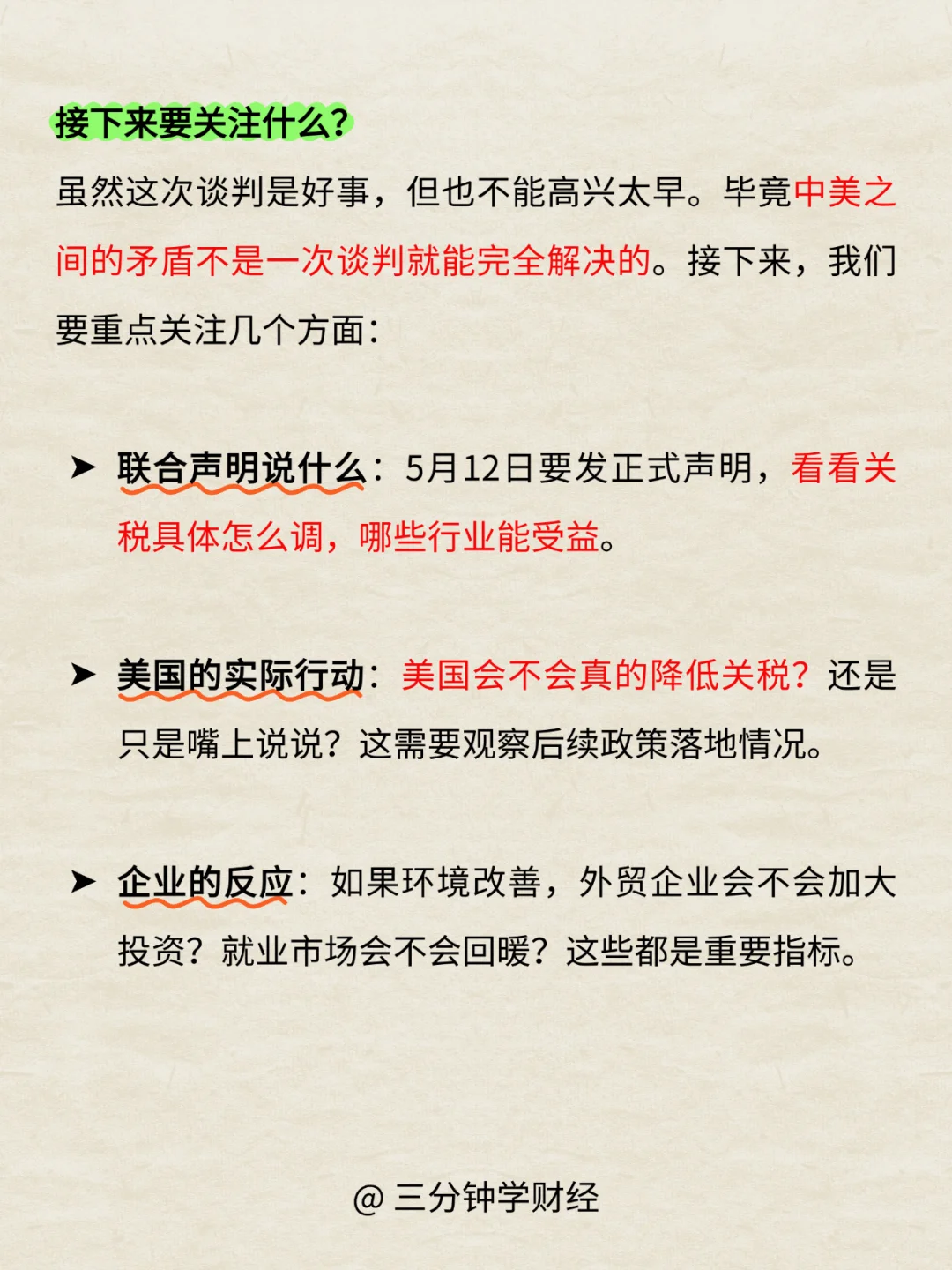 接下来要关注什么?

虽然这次谈判是好事，但也不能高兴太早。毕竟中美之间的矛盾不是一次谈判就能完全解决的。接下来，我们要重点关注几个方面：

➤ 联合声明说什么：5月12日要发正式声明，看看关税具体怎么调，哪些行业能受益。

➤ 美国的实际行动：美国会不会真的降低关税？还是只是嘴上说说？这需要观察后续政策落地情况。

➤ 企业的反应：如果环境改善，外贸企业会不会加大投资？就业市场会不会回暖？这些都是重要指标。

@ 三分钟学财经